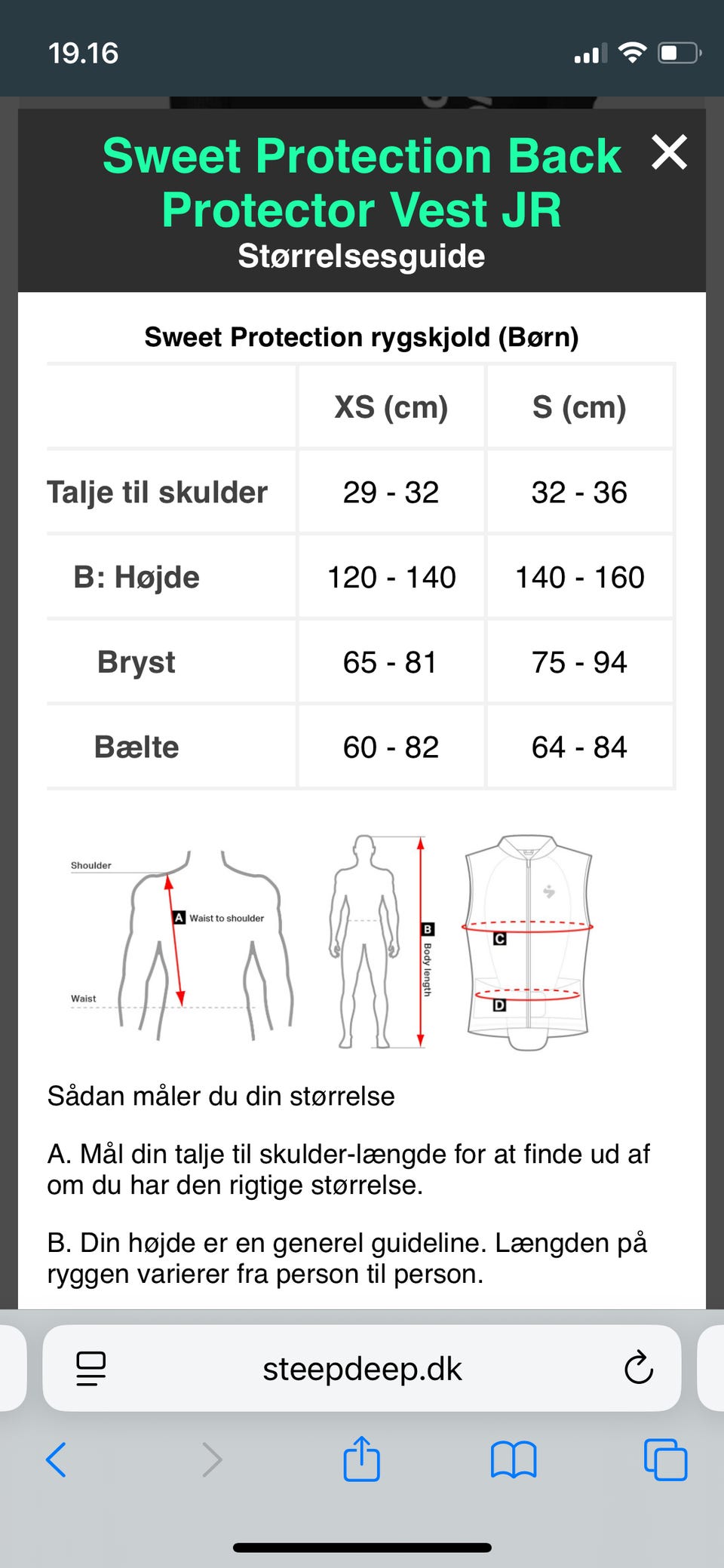 19.16

Sweet Protection Back Protector Vest JR

Størrelsesguide

Sweet Protection rygskjold (Børn)

| | XS (cm) | S (cm) |
|---|---|---|
| Talje til skulder | 29 - 32 | 32 - 36 |
| B: Højde | 120 - 140 | 140 - 160 |
| Bryst | 65 - 81 | 75 - 94 |
| Bælte | 60 - 82 | 64 - 84 |

Shoulder
A Waist to shoulder
Waist
B Body length
C
D

Sådan måler du din størrelse

A. Mål din talje til skulder-længde for at finde ud af om du har den rigtige størrelse.

B. Din højde er en generel guideline. Længden på ryggen varierer fra person til person.

steepdeep.dk